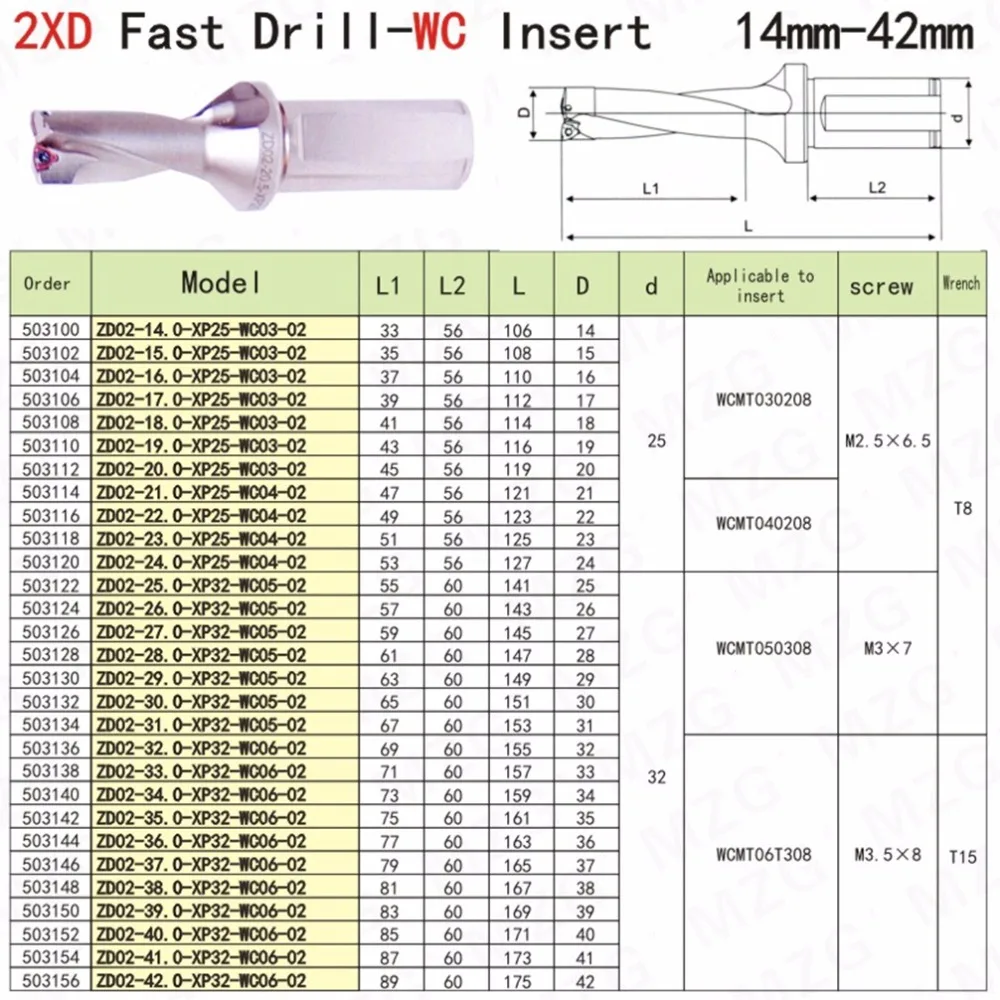 2XD Fast Drill-WC Insert 14mm-42mm

ZD02-20.5-XP25

D d L1 L2 L

| Order | Model | L1 | L2 | L | D | d | Applicable to insert | screw | Wrench |
|---|---|---|---|---|---|---|---|---|---|
| 503100 | ZD02-14.0-XP25-WC03-02 | 33 | 56 | 106 | 14 | 25 | WCMT030208 | M2.5×6.5 | T8 |
| 503102 | ZD02-15.0-XP25-WC03-02 | 35 | 56 | 108 | 15 | | | | |
| 503104 | ZD02-16.0-XP25-WC03-02 | 37 | 56 | 110 | 16 | | | | |
| 503106 | ZD02-17.0-XP25-WC03-02 | 39 | 56 | 112 | 17 | | | | |
| 503108 | ZD02-18.0-XP25-WC03-02 | 41 | 56 | 114 | 18 | | | | |
| 503110 | ZD02-19.0-XP25-WC03-02 | 43 | 56 | 116 | 19 | | | | |
| 503112 | ZD02-20.0-XP25-WC03-02 | 45 | 56 | 119 | 20 | | | | |
| 503114 | ZD02-21.0-XP25-WC04-02 | 47 | 56 | 121 | 21 | | WCMT040208 | | |
| 503116 | ZD02-22.0-XP25-WC04-02 | 49 | 56 | 123 | 22 | | | | |
| 503118 | ZD02-23.0-XP25-WC04-02 | 51 | 56 | 125 | 23 | | | | |
| 503120 | ZD02-24.0-XP25-WC04-02 | 53 | 56 | 127 | 24 | | | | |
| 503122 | ZD02-25.0-XP32-WC05-02 | 55 | 60 | 141 | 25 | 32 | WCMT050308 | M3×7 | |
| 503124 | ZD02-26.0-XP32-WC05-02 | 57 | 60 | 143 | 26 | | | | |
| 503126 | ZD02-27.0-XP32-WC05-02 | 59 | 60 | 145 | 27 | | | | |
| 503128 | ZD02-28.0-XP32-WC05-02 | 61 | 60 | 147 | 28 | | | | |
| 503130 | ZD02-29.0-XP32-WC05-02 | 63 | 60 | 149 | 29 | | | | |
| 503132 | ZD02-30.0-XP32-WC05-02 | 65 | 60 | 151 | 30 | | | | |
| 503134 | ZD02-31.0-XP32-WC05-02 | 67 | 60 | 153 | 31 | | | | |
| 503136 | ZD02-32.0-XP32-WC06-02 | 69 | 60 | 155 | 32 | | WCMT06T308 | M3.5×8 | T15 |
| 503138 | ZD02-33.0-XP32-WC06-02 | 71 | 60 | 157 | 33 | | | | |
| 503140 | ZD02-34.0-XP32-WC06-02 | 73 | 60 | 159 | 34 | | | | |
| 503142 | ZD02-35.0-XP32-WC06-02 | 75 | 60 | 161 | 35 | | | | |
| 503144 | ZD02-36.0-XP32-WC06-02 | 77 | 60 | 163 | 36 | | | | |
| 503146 | ZD02-37.0-XP32-WC06-02 | 79 | 60 | 165 | 37 | | | | |
| 503148 | ZD02-38.0-XP32-WC06-02 | 81 | 60 | 167 | 38 | | | | |
| 503150 | ZD02-39.0-XP32-WC06-02 | 83 | 60 | 169 | 39 | | | | |
| 503152 | ZD02-40.0-XP32-WC06-02 | 85 | 60 | 171 | 40 | | | | |
| 503154 | ZD02-41.0-XP32-WC06-02 | 87 | 60 | 173 | 41 | | | | |
| 503156 | ZD02-42.0-XP32-WC06-02 | 89 | 60 | 175 | 42 | | | | |

MZG